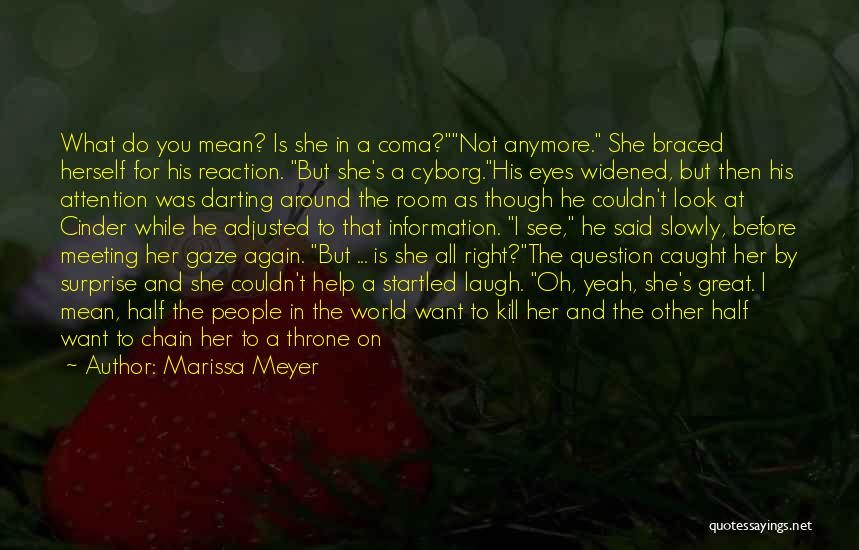 What do you mean? Is she in a coma?""Not anymore." She braced herself for his reaction. "But she's a cyborg."His eyes widened, but then his attention was darting around the room as though he couldn't look at Cinder while he adjusted to that information. "I see," he said slowly, before meeting her gaze again. "But ... is she all right?"The question caught her by surprise and she couldn't help a startled laugh. "Oh, yeah, she's great. I mean, half the people in the world want to kill her and the other half want to chain her to a throne on

~ Author: Marissa Meyer

quotessayings.net